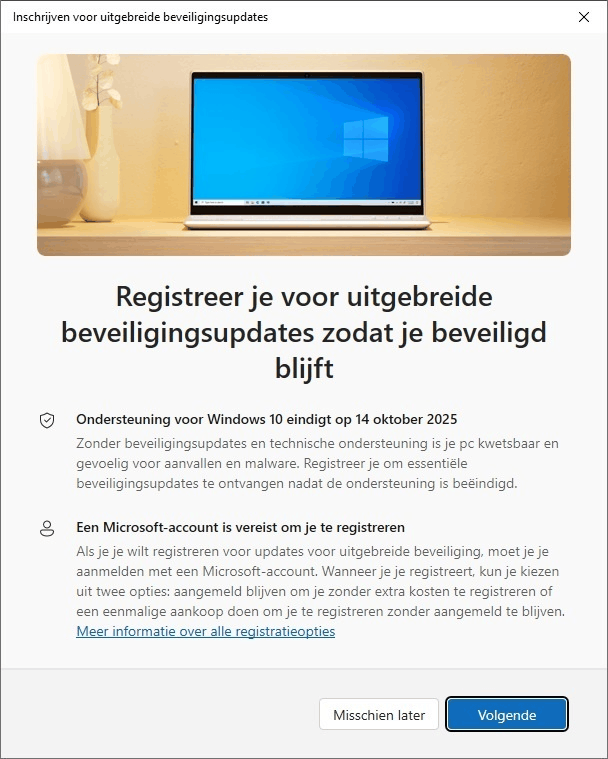 Inschrijven voor uitgebreide beveiligingsupdates

Registreer je voor uitgebreide beveiligingsupdates zodat je beveiligd blijft

Ondersteuning voor Windows 10 eindigt op 14 oktober 2025

Zonder beveiligingsupdates en technische ondersteuning is je pc kwetsbaar en gevoelig voor aanvallen en malware. Registreer je om essentiële beveiligingsupdates te ontvangen nadat de ondersteuning is beëindigd.

Een Microsoft-account is vereist om je te registreren

Als je je wilt registreren voor updates voor uitgebreide beveiliging, moet je je aanmelden met een Microsoft-account. Wanneer je je registreert, kun je kiezen uit twee opties: aangemeld blijven om je zonder extra kosten te registreren of een eenmalige aankoop doen om je te registreren zonder aangemeld te blijven.
Meer informatie over alle registratieopties

Misschien later

Volgende